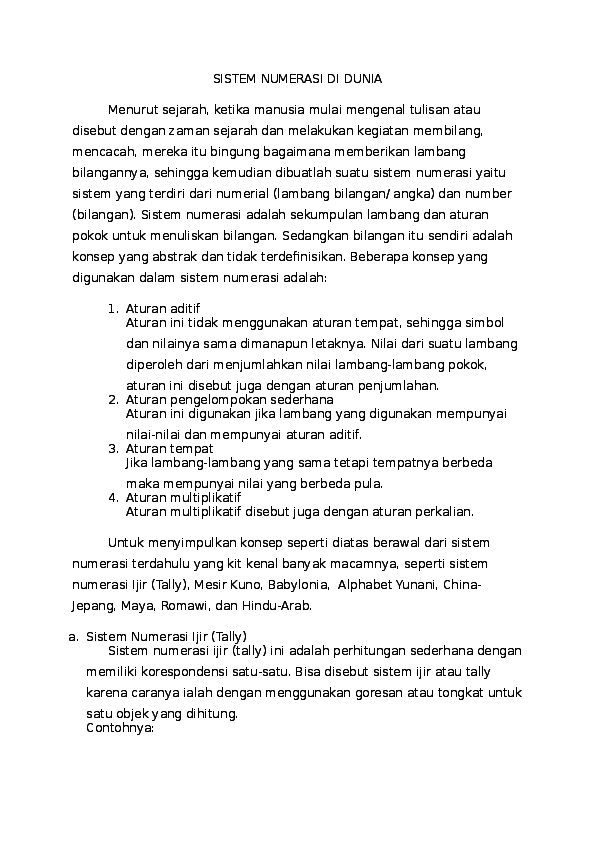 SISTEM NUMERASI DI DUNIA

Menurut sejarah, ketika manusia mulai mengenal tulisan atau disebut dengan zaman sejarah dan melakukan kegiatan membilang, mencacah, mereka itu bingung bagaimana memberikan lambang bilangannya, sehingga kemudian dibuatlah suatu sistem numerasi yaitu sistem yang terdiri dari numerial (lambang bilangan/angka) dan number (bilangan). Sistem numerasi adalah sekumpulan lambang dan aturan pokok untuk menuliskan bilangan. Sedangkan bilangan itu sendiri adalah konsep yang abstrak dan tidak terdefinisikan. Beberapa konsep yang digunakan dalam sistem numerasi adalah:

1. Aturan aditif
Aturan ini tidak menggunakan aturan tempat, sehingga simbol dan nilainya sama dimanapun letaknya. Nilai dari suatu lambang diperoleh dari menjumlahkan nilai lambang-lambang pokok, aturan ini disebut juga dengan aturan penjumlahan.
2. Aturan pengelompokan sederhana
Aturan ini digunakan jika lambang yang digunakan mempunyai nilai-nilai dan mempunyai aturan aditif.
3. Aturan tempat
Jika lambang-lambang yang sama tetapi tempatnya berbeda maka mempunyai nilai yang berbeda pula.
4. Aturan multiplikatif
Aturan multiplikatif disebut juga dengan aturan perkalian.

Untuk menyimpulkan konsep seperti diatas berawal dari sistem numerasi terdahulu yang kit kenal banyak macamnya, seperti sistem numerasi Ijir (Tally), Mesir Kuno, Babylonia, Alphabet Yunani, China-Jepang, Maya, Romawi, dan Hindu-Arab.

a. Sistem Numerasi Ijir (Tally)
Sistem numerasi ijir (tally) ini adalah perhitungan sederhana dengan memiliki korespondensi satu-satu. Bisa disebut sistem ijir atau tally karena caranya ialah dengan menggunakan goresan atau tongkat untuk satu objek yang dihitung.
Contohnya: